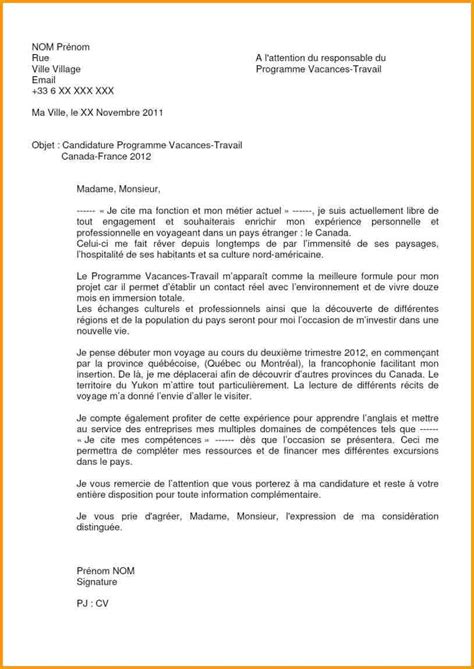 NOM Prénom
Rue
Ville Village
Email
+33 6 XX XXX XXX

A l'attention du responsable du
Programme Vacances-Travail

Ma Ville, le XX Novembre 2011

Objet : Candidature Programme Vacances-Travail
Canada-France 2012

Madame, Monsieur,

------ « Je cite ma fonction et mon métier actuel » ------, je suis actuellement libre de tout engagement et souhaiterais enrichir mon expérience personnelle et professionnelle en voyageant dans un pays étranger : le Canada.
Celui-ci me fait rêver depuis longtemps de par l'immensité de ses paysages, l'hospitalité de ses habitants et sa culture nord-américaine.

Le Programme Vacances-Travail m'apparaît comme la meilleure formule pour mon projet car il permet d'établir un contact réel avec l'environnement et de vivre douze mois en immersion totale.
Les échanges culturels et professionnels ainsi que la découverte de différentes régions et de la population du pays seront pour moi l'occasion de m'investir dans une nouvelle vie.

Je pense débuter mon voyage au cours du deuxième trimestre 2012, en commençant par la province québécoise, (Québec ou Montréal), la francophonie facilitant mon insertion. De là, je me déplacerai afin de découvrir d'autres provinces du Canada. Le territoire du Yukon m'attire tout particulièrement. La lecture de différents récits de voyage m'a donné l'envie d'aller le visiter.

Je compte également profiter de cette expérience pour apprendre l'anglais et mettre au service des entreprises mes multiples domaines de compétences tels que ------ « Je cite mes compétences » ------ dès que l'occasion se présentera. Ceci me permettra de compléter mes ressources et de financer mes différentes excursions dans le pays.

Je vous remercie de l'attention que vous porterez à ma candidature et reste à votre entière disposition pour toute information complémentaire.

Je vous prie d'agréer, Madame, Monsieur, l'expression de ma considération distinguée.

Prénom NOM
Signature

PJ : CV